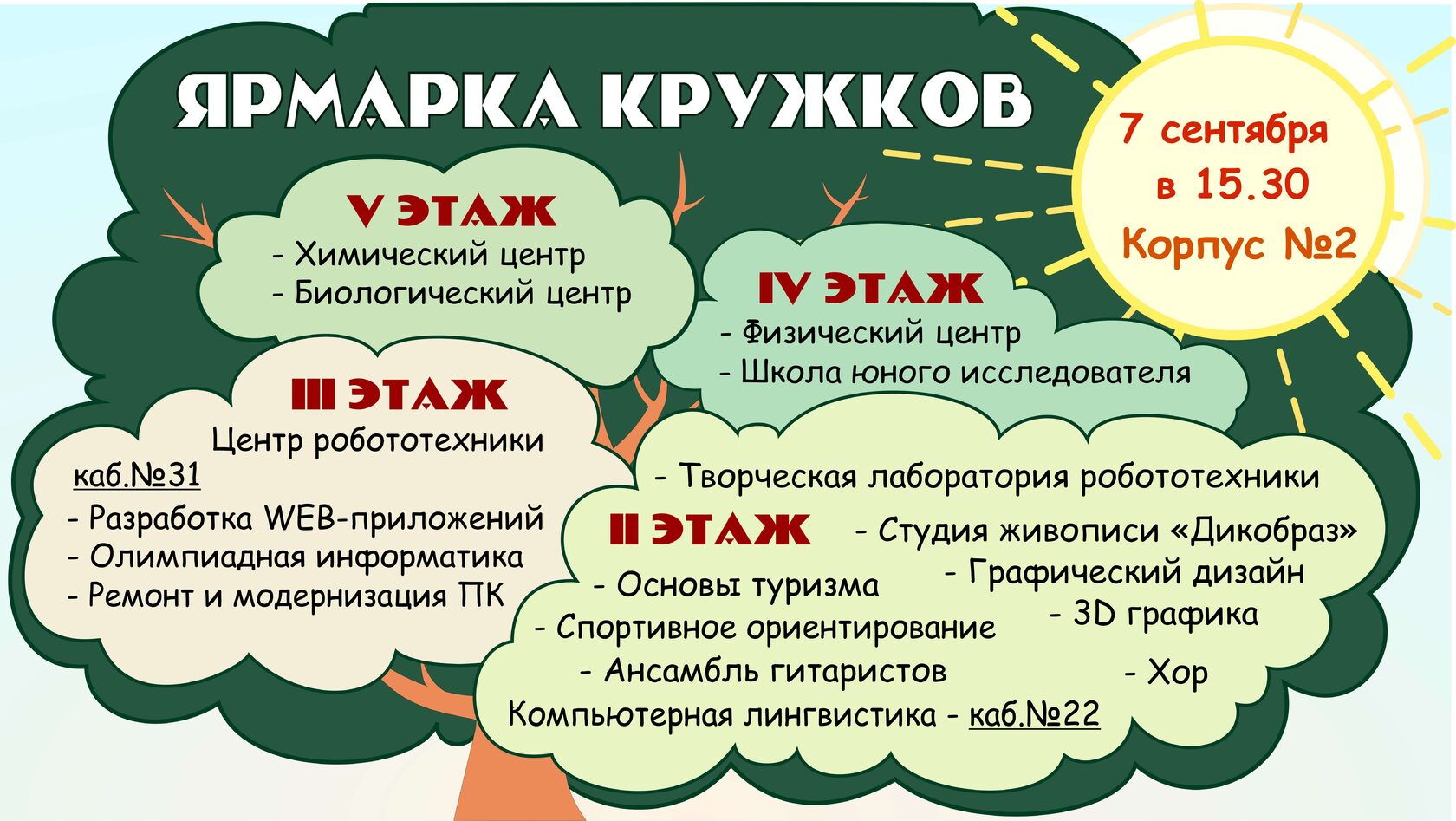 ЯРМАРКА КРУЖКОВ

7 сентября
в 15.30
Корпус №2

V ЭТАЖ
- Химический центр
- Биологический центр

IV ЭТАЖ
- Физический центр
- Школа юного исследователя

III ЭТАЖ
Центр робототехники
каб.№31
- Разработка WEB-приложений
- Олимпиадная информатика
- Ремонт и модернизация ПК

- Творческая лаборатория робототехники
II ЭТАЖ
- Студия живописи «Дикобраз»
- Основы туризма
- Графический дизайн
- Спортивное ориентирование
- 3D графика
- Ансамбль гитаристов
- Хор
Компьютерная лингвистика - каб.№22